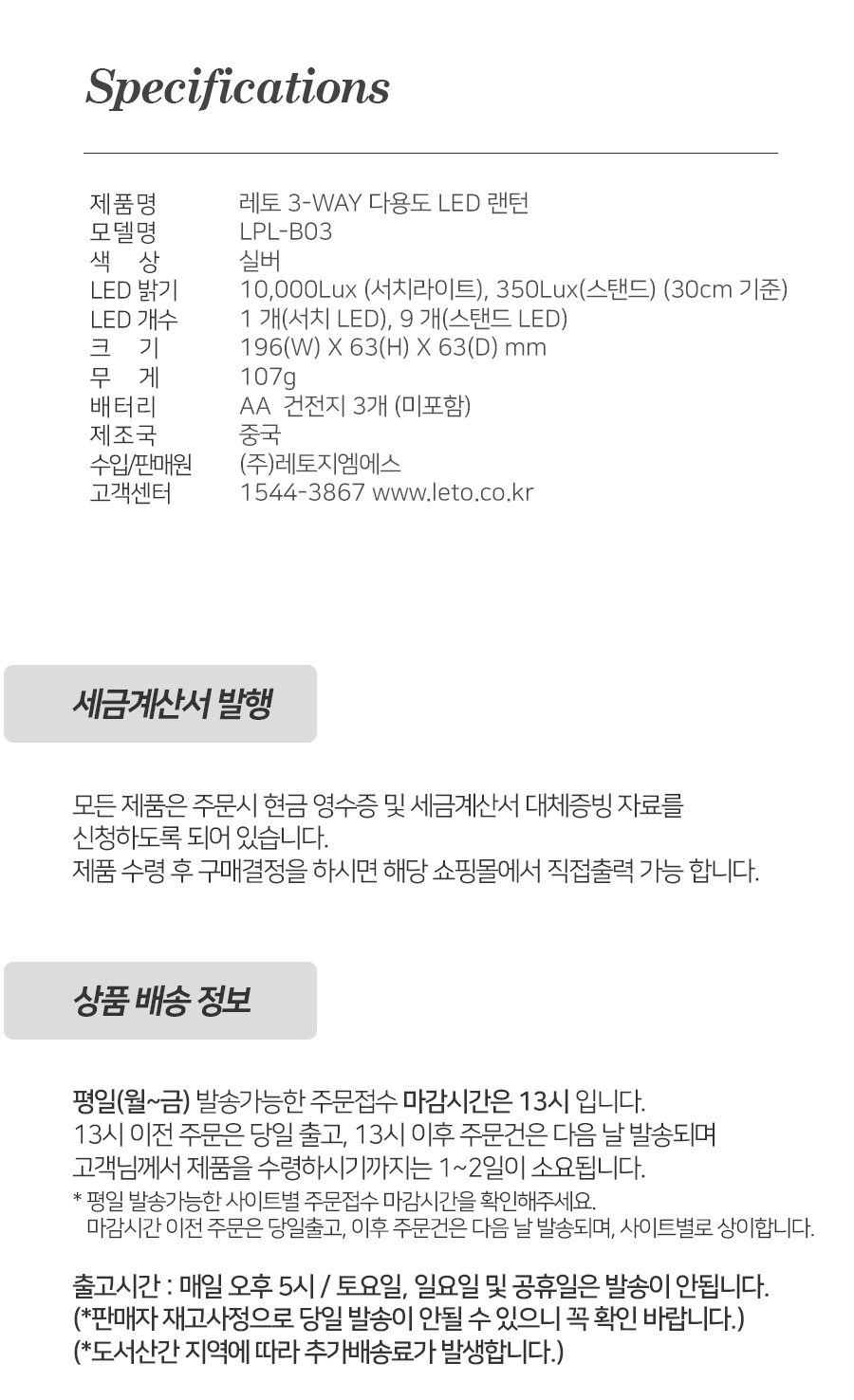 Specifications

제품명 레토 3-WAY 다용도 LED 랜턴
모델명 LPL-B03
색 상 실버
LED 밝기 10,000Lux (서치라이트), 350Lux(스탠드) (30cm 기준)
LED 개수 1 개(서치 LED), 9 개(스탠드 LED)
크 기 196(W) X 63(H) X 63(D) mm
무 게 107g
배터리 AA 건전지 3개 (미포함)
제조국 중국
수입/판매원 (주)레토지엠에스
고객센터 1544-3867 www.leto.co.kr

세금계산서 발행

모든 제품은 주문시 현금 영수증 및 세금계산서 대체증빙 자료를 신청하도록 되어 있습니다.
제품 수령 후 구매결정을 하시면 해당 쇼핑몰에서 직접출력 가능 합니다.

상품 배송 정보

평일(월~금) 발송가능한 주문접수 마감시간은 13시 입니다.
13시 이전 주문은 당일 출고, 13시 이후 주문건은 다음 날 발송되며
고객님께서 제품을 수령하시기까지는 1~2일이 소요됩니다.
* 평일 발송가능한 사이트별 주문접수 마감시간을 확인해주세요.
마감시간 이전 주문은 당일출고, 이후 주문건은 다음 날 발송되며, 사이트별로 상이합니다.

출고시간 : 매일 오후 5시 / 토요일, 일요일 및 공휴일은 발송이 안됩니다.
(*판매자 재고사정으로 당일 발송이 안될 수 있으니 꼭 확인 바랍니다.)
(*도서산간 지역에 따라 추가배송료가 발생합니다.)